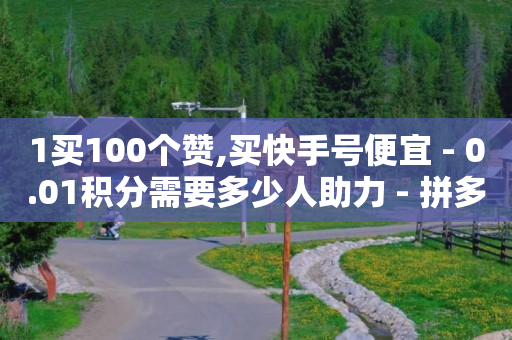 1买100个赞,买快手号便宜 - 0.01积分需要多少人助力 - 拼多